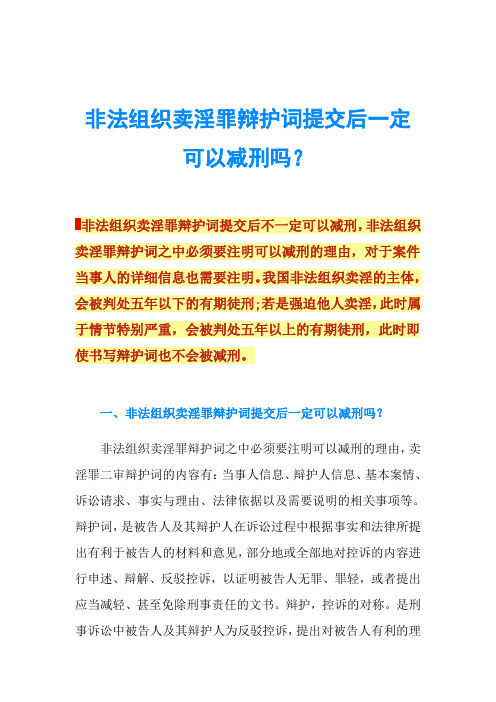 非法组织卖淫罪辩护词提交后一定可以减刑吗？

非法组织卖淫罪辩护词提交后不一定可以减刑，非法组织卖淫罪辩护词之中必须要注明可以减刑的理由，对于案件当事人的详细信息也需要注明。我国非法组织卖淫的主体，会被判处五年以下的有期徒刑;若是强迫他人卖淫，此时属于情节特别严重，会被判处五年以上的有期徒刑，此时即使书写辩护词也不会被减刑。

一、非法组织卖淫罪辩护词提交后一定可以减刑吗？

非法组织卖淫罪辩护词之中必须要注明可以减刑的理由，卖淫罪二审辩护词的内容有：当事人信息、辩护人信息、基本案情、诉讼请求、事实与理由、法律依据以及需要说明的相关事项等。辩护词，是被告人及其辩护人在诉讼过程中根据事实和法律所提出有利于被告人的材料和意见，部分地或全部地对控诉的内容进行申述、辩解、反驳控诉，以证明被告人无罪、罪轻，或者提出应当减轻、甚至免除刑事责任的文书。辩护，控诉的对称。是刑事诉讼中被告人及其辩护人为反驳控诉，提出对被告人有利的理